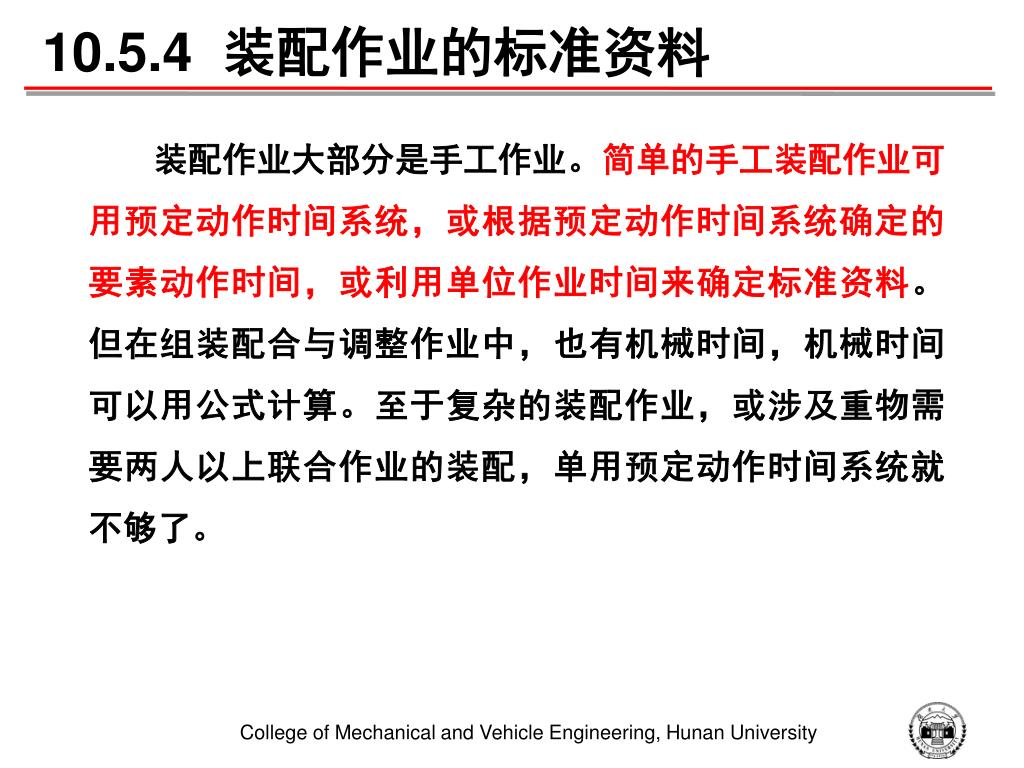 10.5.4 装配作业的标准资料

装配作业大部分是手工作业。简单的手工装配作业可用预定动作时间系统，或根据预定动作时间系统确定的要素动作时间，或利用单位作业时间来确定标准资料。但在组装配合与调整作业中，也有机械时间，机械时间可以用公式计算。至于复杂的装配作业，或涉及重物需要两人以上联合作业的装配，单用预定动作时间系统就不够了。

College of Mechanical and Vehicle Engineering, Hunan University